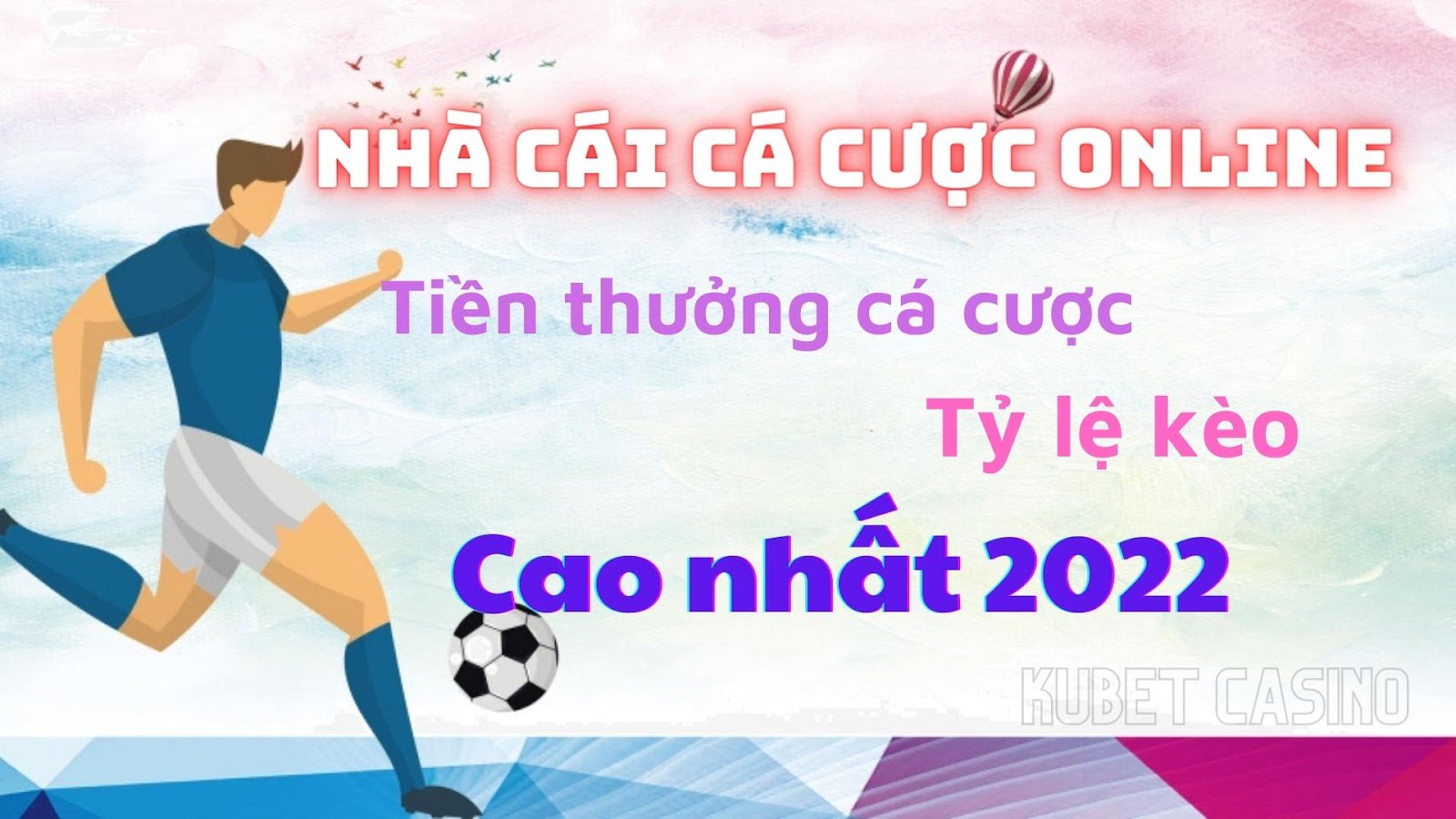 NHÀ CÁI CÁ CƯỢC ONLINE

Tiền thưởng cá cược

Tỷ lệ kèo

Cao nhất 2022

KUBET CASINO